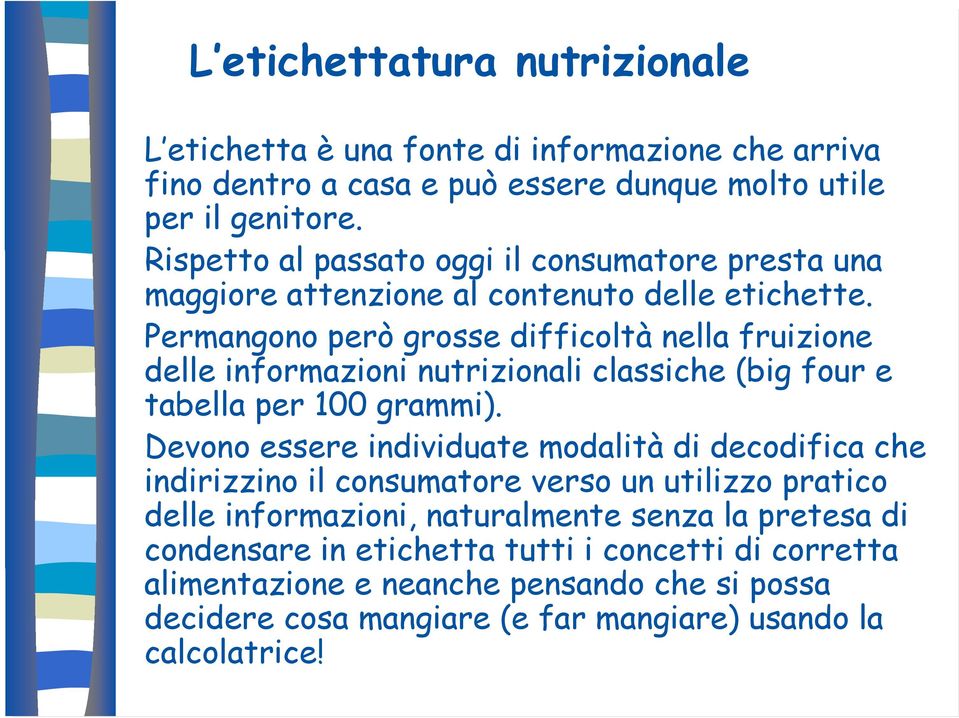 L’etichettatura nutrizionale

L’etichetta è una fonte di informazione che arriva fino dentro a casa e può essere dunque molto utile per il genitore.

Rispetto al passato oggi il consumatore presta una maggiore attenzione al contenuto delle etichette.

Permangono però grosse difficoltà nella fruizione delle informazioni nutrizionali classiche (big four e tabella per 100 grammi).

Devono essere individuate modalità di decodifica che indirizzino il consumatore verso un utilizzo pratico delle informazioni, naturalmente senza la pretesa di condensare in etichetta tutti i concetti di corretta alimentazione e neanche pensando che si possa decidere cosa mangiare (e far mangiare) usando la calcolatrice!